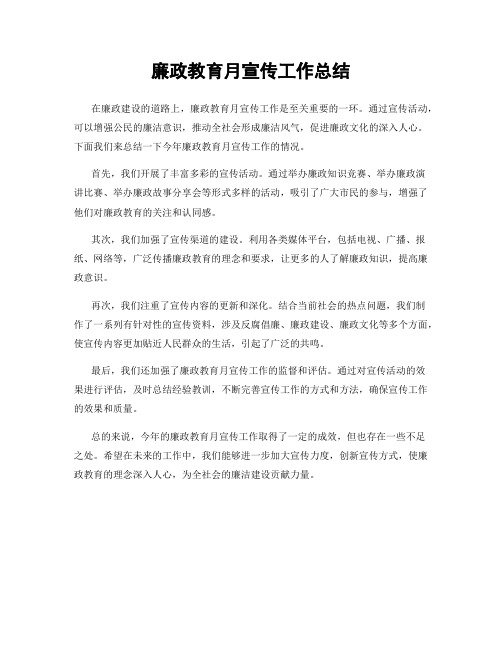 廉政教育月宣传工作总结

在廉政建设的道路上，廉政教育月宣传工作是至关重要的一环。通过宣传活动，可以增强公民的廉洁意识，推动全社会形成廉洁风气，促进廉政文化的深入人心。下面我们来总结一下今年廉政教育月宣传工作的情况。

首先，我们开展了丰富多彩的宣传活动。通过举办廉政知识竞赛、举办廉政演讲比赛、举办廉政故事分享会等形式多样的活动，吸引了广大市民的参与，增强了他们对廉政教育的关注和认同感。

其次，我们加强了宣传渠道的建设。利用各类媒体平台，包括电视、广播、报纸、网络等，广泛传播廉政教育的理念和要求，让更多的人了解廉政知识，提高廉政意识。

再次，我们注重了宣传内容的更新和深化。结合当前社会的热点问题，我们制作了一系列有针对性的宣传资料，涉及反腐倡廉、廉政建设、廉政文化等多个方面，使宣传内容更加贴近人民群众的生活，引起了广泛的共鸣。

最后，我们还加强了廉政教育月宣传工作的监督和评估。通过对宣传活动的效果进行评估，及时总结经验教训，不断完善宣传工作的方式和方法，确保宣传工作的效果和质量。

总的来说，今年的廉政教育月宣传工作取得了一定的成效，但也存在一些不足之处。希望在未来的工作中，我们能够进一步加大宣传力度，创新宣传方式，使廉政教育的理念深入人心，为全社会的廉洁建设贡献力量。